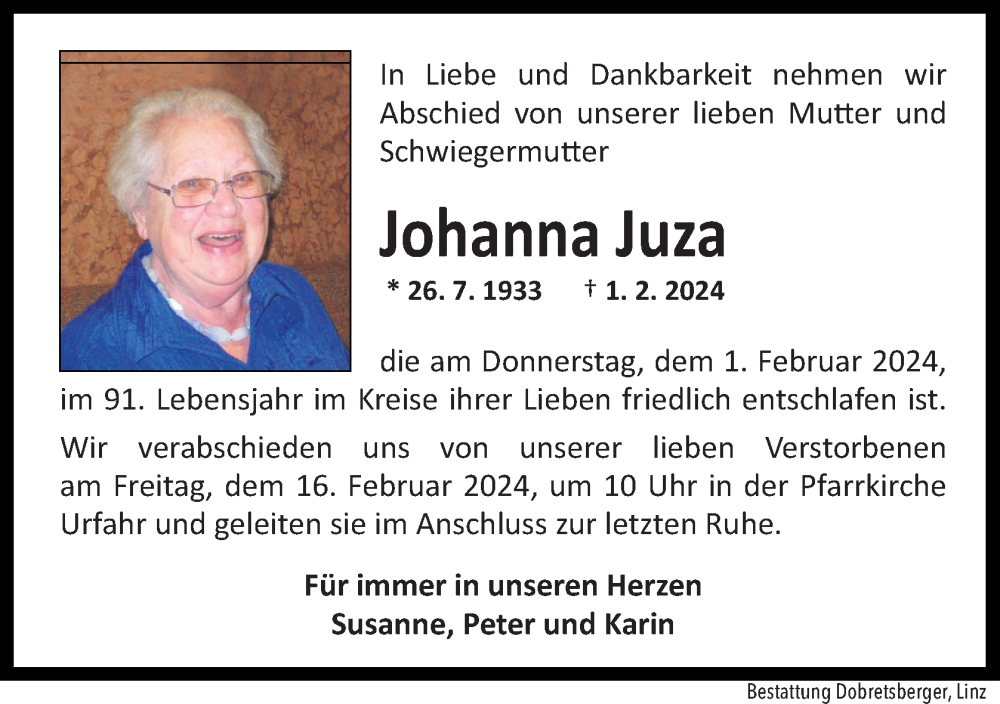 In Liebe und Dankbarkeit nehmen wir Abschied von unserer lieben Mutter und Schwiegermutter

Johanna Juza

* 26. 7. 1933 † 1. 2. 2024

die am Donnerstag, dem 1. Februar 2024, im 91. Lebensjahr im Kreise ihrer Lieben friedlich entschlafen ist.

Wir verabschieden uns von unserer lieben Verstorbenen am Freitag, dem 16. Februar 2024, um 10 Uhr in der Pfarrkirche Urfahr und geleiten sie im Anschluss zur letzten Ruhe.

Für immer in unseren Herzen
Susanne, Peter und Karin

Bestattung Dobretsberger, Linz